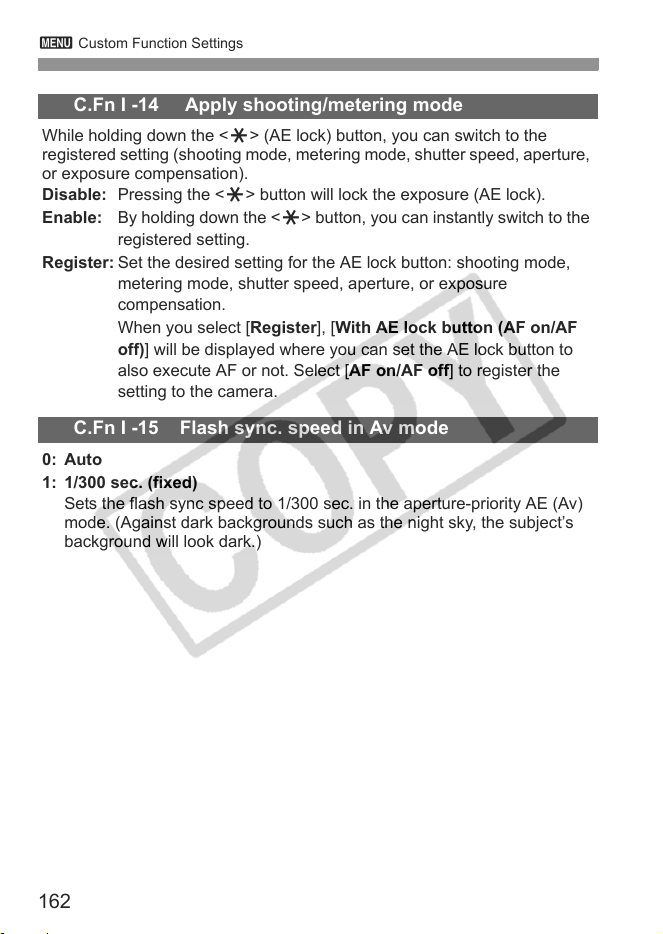 MENU Custom Function Settings

C.Fn I -14 Apply shooting/metering mode

While holding down the <✱> (AE lock) button, you can switch to the registered setting (shooting mode, metering mode, shutter speed, aperture, or exposure compensation).

Disable: Pressing the <✱> button will lock the exposure (AE lock).

Enable: By holding down the <✱> button, you can instantly switch to the registered setting.

Register: Set the desired setting for the AE lock button: shooting mode, metering mode, shutter speed, aperture, or exposure compensation.

When you select [Register], [With AE lock button (AF on/AF off)] will be displayed where you can set the AE lock button to also execute AF or not. Select [AF on/AF off] to register the setting to the camera.

C.Fn I -15 Flash sync. speed in Av mode

0: Auto

1: 1/300 sec. (fixed)

Sets the flash sync speed to 1/300 sec. in the aperture-priority AE (Av) mode. (Against dark backgrounds such as the night sky, the subject's background will look dark.)

162

COPY